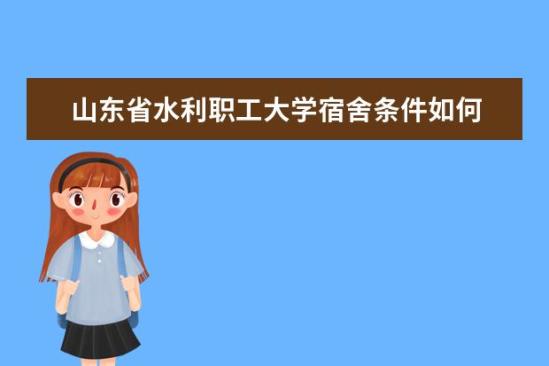 山东省水利职工大学宿舍条件如何